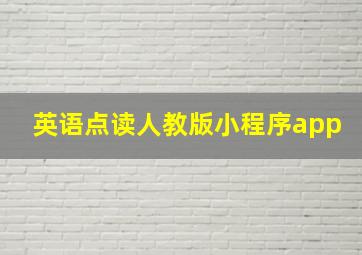 英语点读人教版小程序app